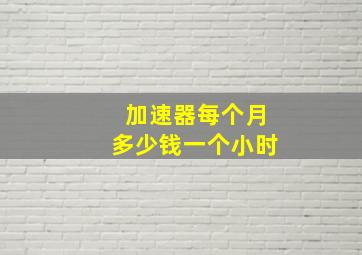 加速器每个月
多少钱一个小时